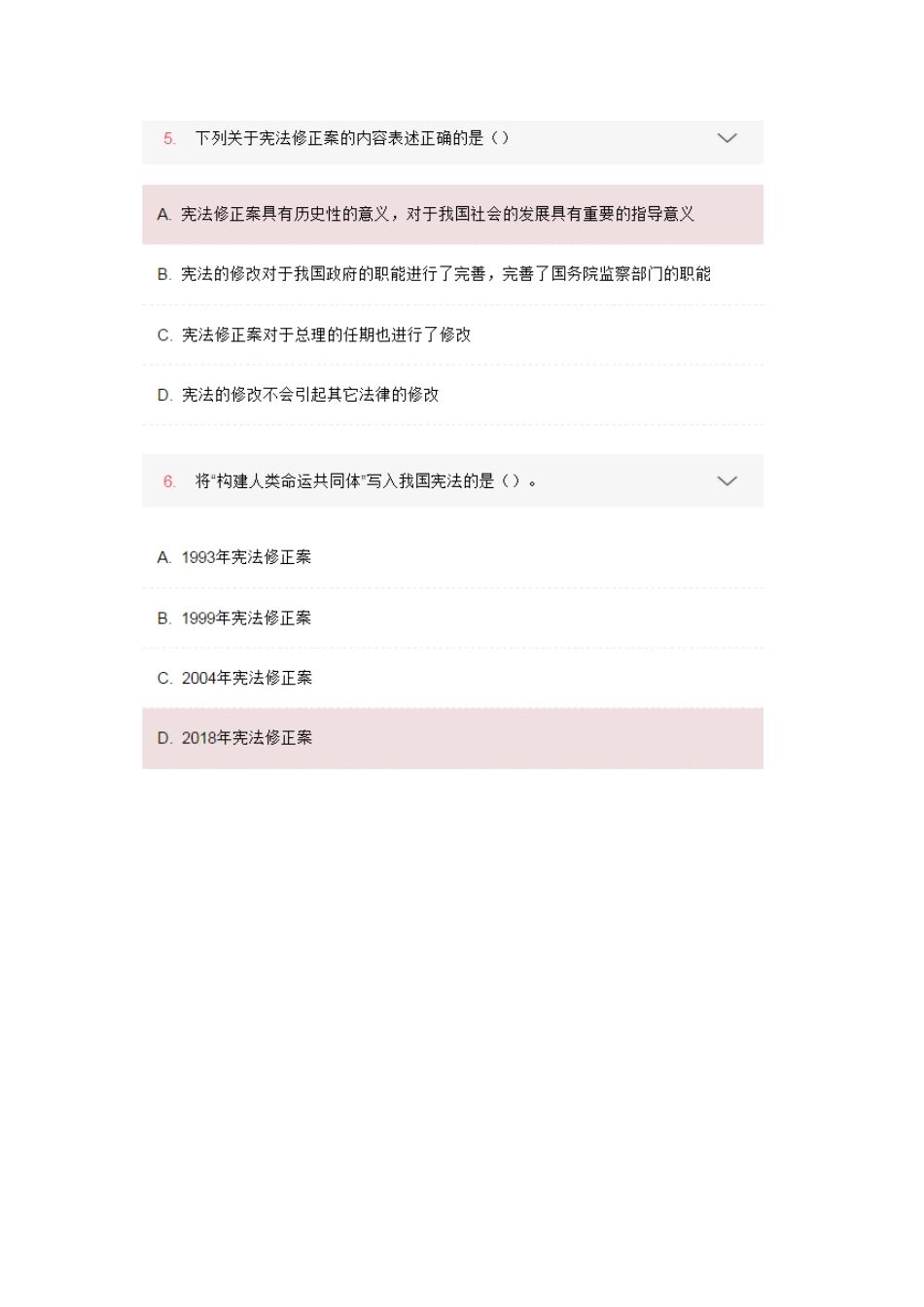 5. 下列关于宪法修正案的内容表述正确的是（）

A. 宪法修正案具有历史性的意义，对于我国社会的发展具有重要的指导意义

B. 宪法的修改对于我国政府的职能进行了完善，完善了国务院监察部门的职能

C. 宪法修正案对于总理的任期也进行了修改

D. 宪法的修改不会引起其它法律的修改

6. 将“构建人类命运共同体”写入我国宪法的是（）。

A. 1993年宪法修正案

B. 1999年宪法修正案

C. 2004年宪法修正案

D. 2018年宪法修正案